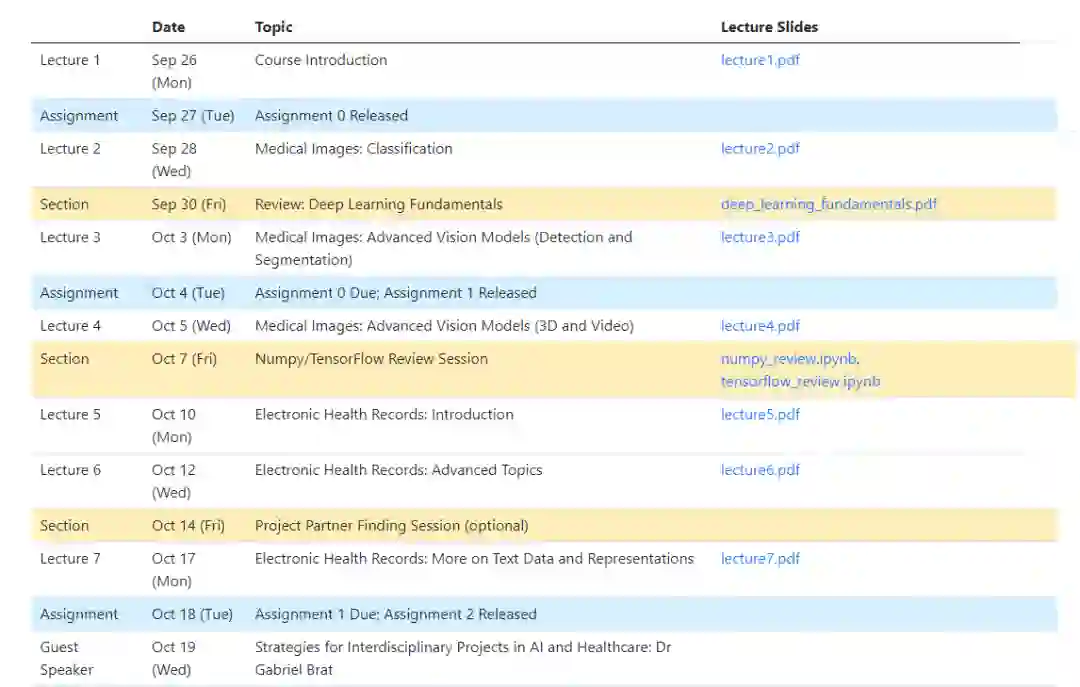 | | Date | Topic | Lecture Slides |
|---|---|---|---|
| Lecture 1 | Sep 26 (Mon) | Course Introduction | lecture1.pdf |
| Assignment | Sep 27 (Tue) | Assignment 0 Released | |
| Lecture 2 | Sep 28 (Wed) | Medical Images: Classification | lecture2.pdf |
| Section | Sep 30 (Fri) | Review: Deep Learning Fundamentals | deep_learning_fundamentals.pdf |
| Lecture 3 | Oct 3 (Mon) | Medical Images: Advanced Vision Models (Detection and Segmentation) | lecture3.pdf |
| Assignment | Oct 4 (Tue) | Assignment 0 Due; Assignment 1 Released | |
| Lecture 4 | Oct 5 (Wed) | Medical Images: Advanced Vision Models (3D and Video) | lecture4.pdf |
| Section | Oct 7 (Fri) | Numpy/TensorFlow Review Session | numpy_review.ipynb, tensorflow_review.ipynb |
| Lecture 5 | Oct 10 (Mon) | Electronic Health Records: Introduction | lecture5.pdf |
| Lecture 6 | Oct 12 (Wed) | Electronic Health Records: Advanced Topics | lecture6.pdf |
| Section | Oct 14 (Fri) | Project Partner Finding Session (optional) | |
| Lecture 7 | Oct 17 (Mon) | Electronic Health Records: More on Text Data and Representations | lecture7.pdf |
| Assignment | Oct 18 (Tue) | Assignment 1 Due; Assignment 2 Released | |
| Guest Speaker | Oct 19 (Wed) | Strategies for Interdisciplinary Projects in AI and Healthcare: Dr Gabriel Brat | |